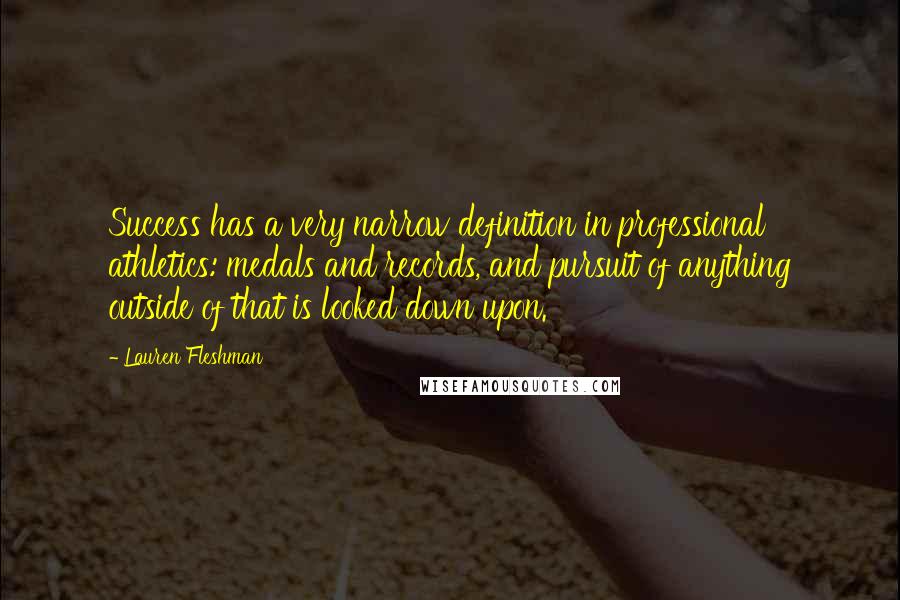 Success has a very narrow definition in professional athletics: medals and records, and pursuit of anything outside of that is looked down upon.

- Lauren Fleshman

WISEFAMOUSQUOTES.COM